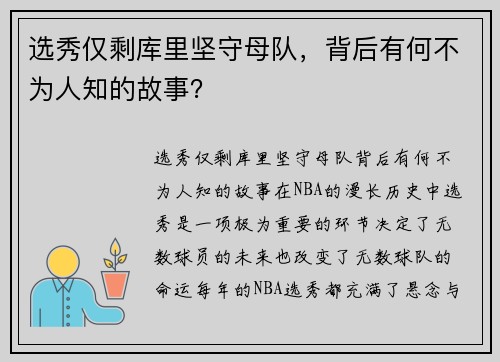 选秀仅剩库里坚守母队，背后有何不为人知的故事？

选秀仅剩库里坚守母队背后有何不为人知的故事在NBA的漫长历史中选秀是一项极为重要的环节决定了无数球员的未来也改变了无数球队的命运每年的NBA选秀都充满了悬念与